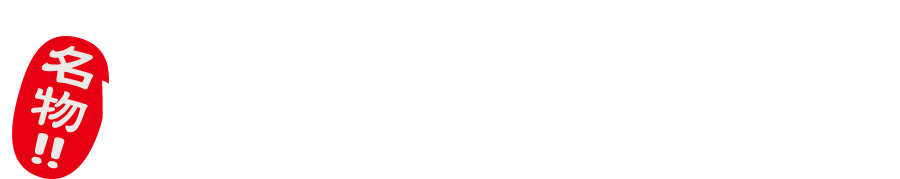 名物!!